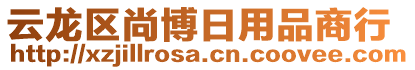 云龙区尚博日用品商行
http://xzjillrosa.cn.coovee.com